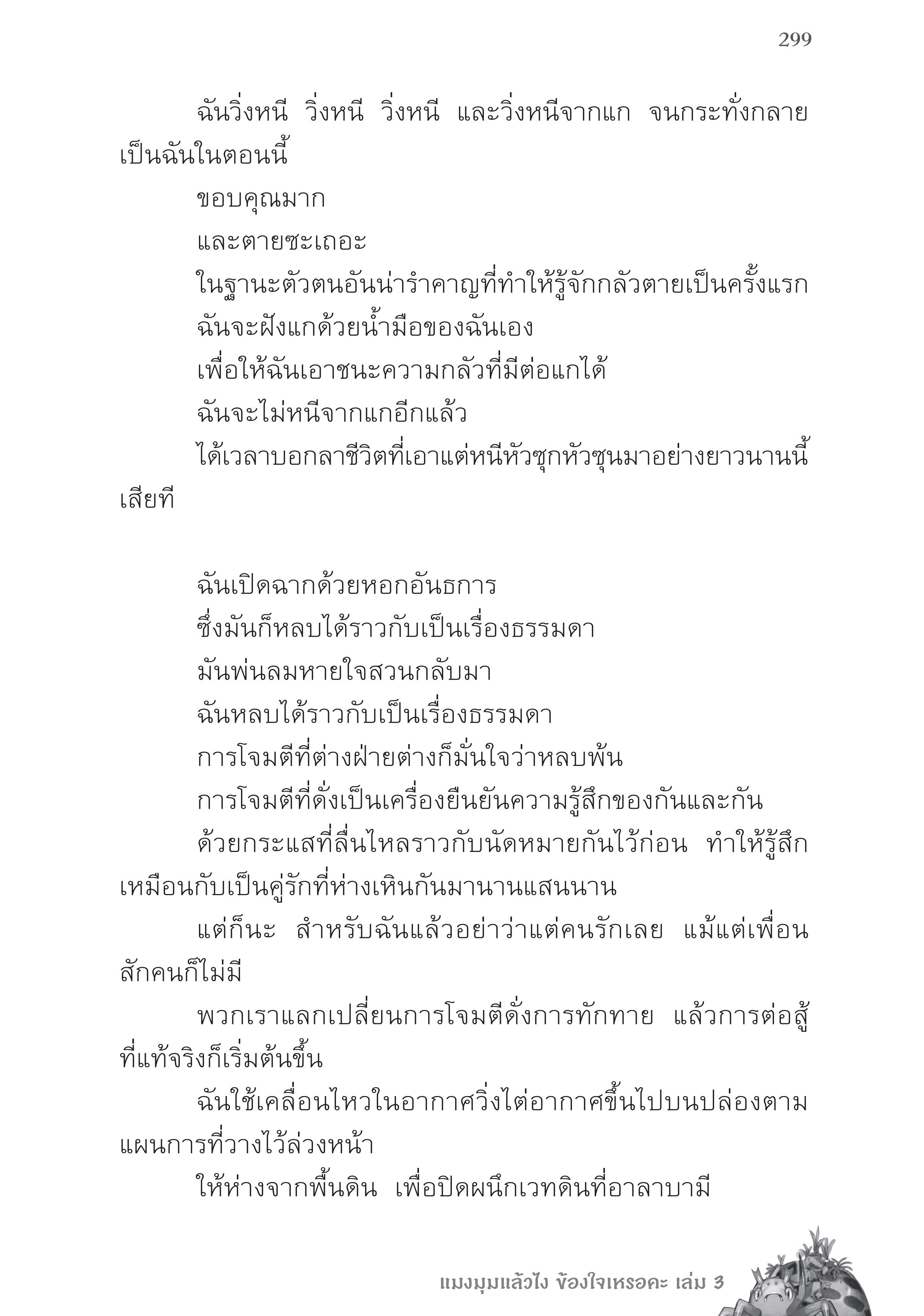 299

ฉันวิ่งหนี วิ่งหนี วิ่งหนี และวิ่งหนีจากแก จนกระทั่งกลายเป็นฉันในตอนนี้

ขอบคุณมาก

และตายซะเถอะ

ในฐานะตัวตนอันน่ารำคาญที่ทำให้รู้จักกลัวตายเป็นครั้งแรก

ฉันจะฝังแกด้วยน้ำมือของฉันเอง

เพื่อให้ฉันเอาชนะความกลัวที่มีต่อแกได้

ฉันจะไม่หนีจากแกอีกแล้ว

ได้เวลาบอกลาชีวิตที่เอาแต่หนีหัวซุกหัวซุนมาอย่างยาวนานนี้เสียที

ฉันเปิดฉากด้วยหอกอันธการ

ซึ่งมันก็หลบได้ราวกับเป็นเรื่องธรรมดา

มันพ่นลมหายใจสวนกลับมา

ฉันหลบได้ราวกับเป็นเรื่องธรรมดา

การโจมตีที่ต่างฝ่ายต่างก็มั่นใจว่าหลบพ้น

การโจมตีที่ดั่งเป็นเครื่องยืนยันความรู้สึกของกันและกัน

ด้วยกระแสที่ลื่นไหลราวกับนัดหมายกันไว้ก่อน ทำให้รู้สึกเหมือนกับเป็นคู่รักที่ห่างเหินกันมานานแสนนาน

แต่ก็นะ สำหรับฉันแล้วอย่าว่าแต่คนรักเลย แม้แต่เพื่อนสักคนก็ไม่มี

พวกเราแลกเปลี่ยนการโจมตีดั่งการทักทาย แล้วการต่อสู้ที่แท้จริงก็เริ่มต้นขึ้น

ฉันใช้เคลื่อนไหวในอากาศวิ่งไต่อากาศขึ้นไปบนปล่องตามแผนการที่วางไว้ล่วงหน้า

ให้ห่างจากพื้นดิน เพื่อปิดผนึกเวทดินที่อาลาบามี

แมงมุมแล้วไง ข้องใจเหรอคะ เล่ม 3